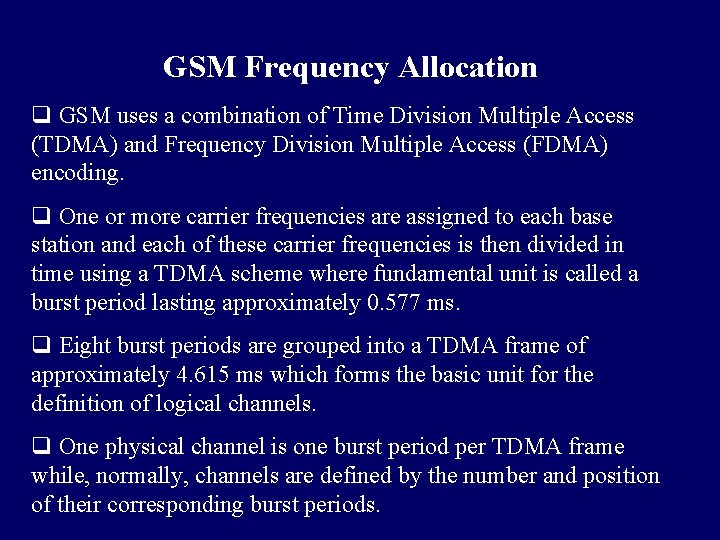 GSM Frequency Allocation

❑ GSM uses a combination of Time Division Multiple Access (TDMA) and Frequency Division Multiple Access (FDMA) encoding.

❑ One or more carrier frequencies are assigned to each base station and each of these carrier frequencies is then divided in time using a TDMA scheme where fundamental unit is called a burst period lasting approximately 0.577 ms.

❑ Eight burst periods are grouped into a TDMA frame of approximately 4.615 ms which forms the basic unit for the definition of logical channels.

❑ One physical channel is one burst period per TDMA frame while, normally, channels are defined by the number and position of their corresponding burst periods.